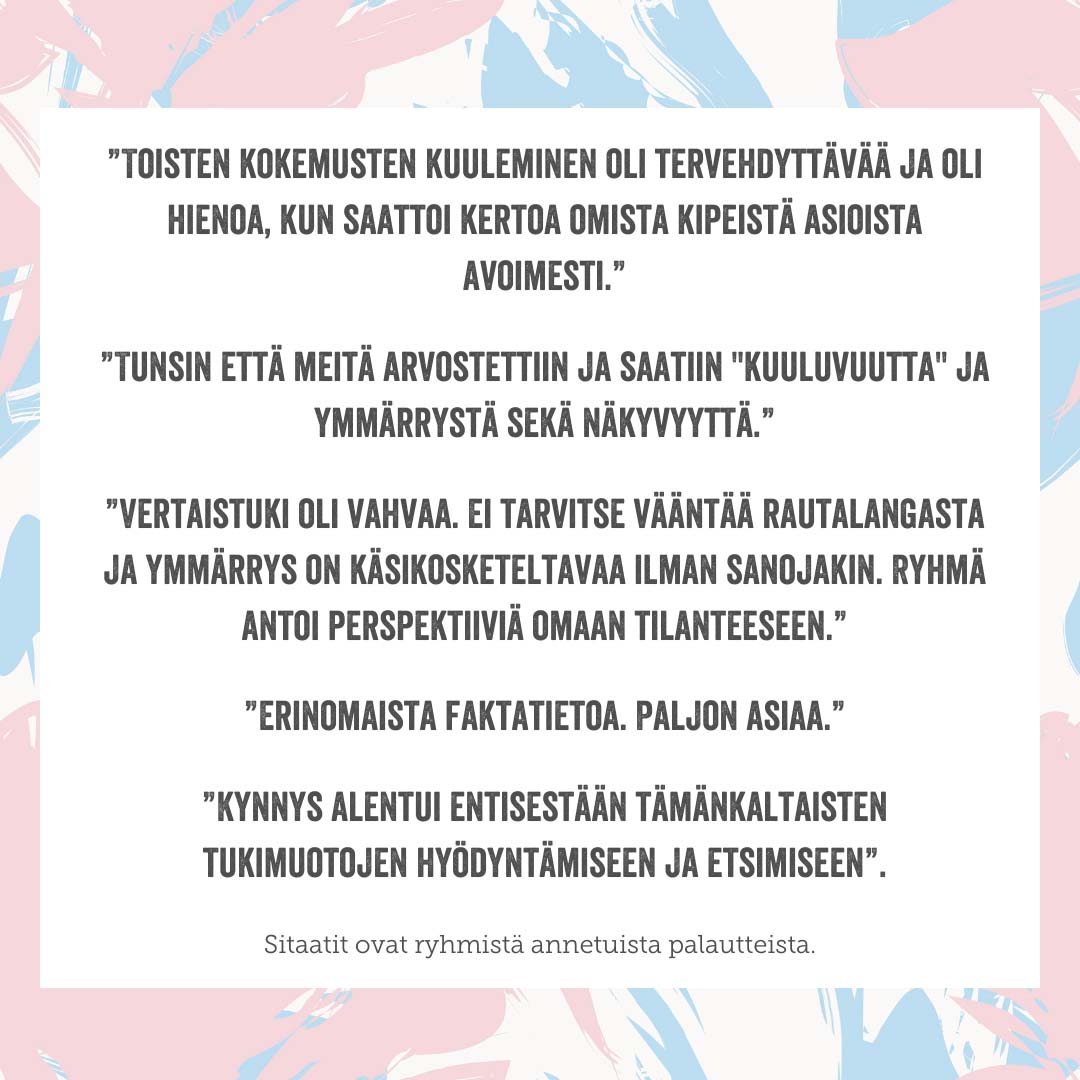 ”TOISTEN KOKEMUSTEN KUULEMINEN OLI TERVEHDYTTÄVÄÄ JA OLI HIENOA, KUN SAATTOI KERTOA OMISTA KIPEISTÄ ASIOISTA AVOIMESTI.”

”TUNSIN ETTÄ MEITÄ ARVOSTETTIIN JA SAATIIN "KUULUVUUTTA" JA YMMÄRRYSTÄ SEKÄ NÄKYVYYTTÄ.”

”VERTAISTUKI OLI VAHVAA. EI TARVITSE VÄÄNTÄÄ RAUTALANGASTA JA YMMÄRRYS ON KÄSIKOSKETELTAVAA ILMAN SANOJAKIN. RYHMÄ ANTOI PERSPEKTIIVIÄ OMAAN TILANTEESEEN.”

”ERINOMAISTA FAKTATIETOA. PALJON ASIAA.”

”KYNNYS ALENTUI ENTISESTÄÄN TÄMÄNKALTAISTEN TUKIMUOTOJEN HYÖDYNTÄMISEEN JA ETSIMISEEN”.

Sitaatit ovat ryhmistä annetuista palautteista.